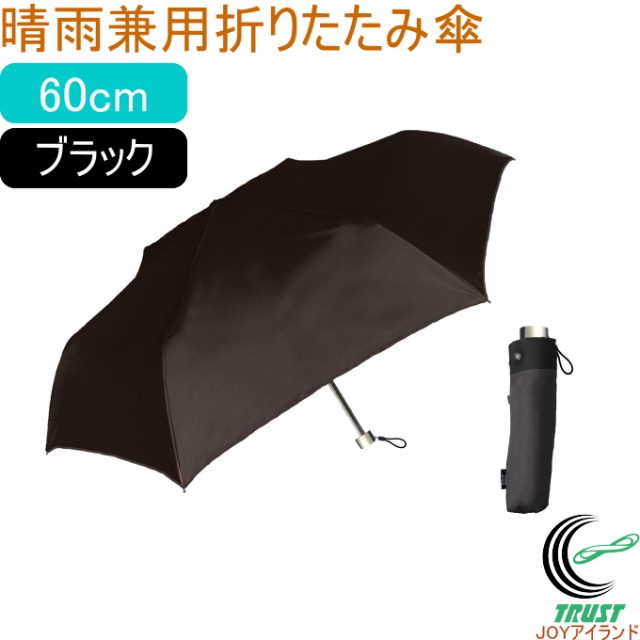 晴雨兼用折りたたみ傘

60cm

ブラック

TRUST
JOYアイランド